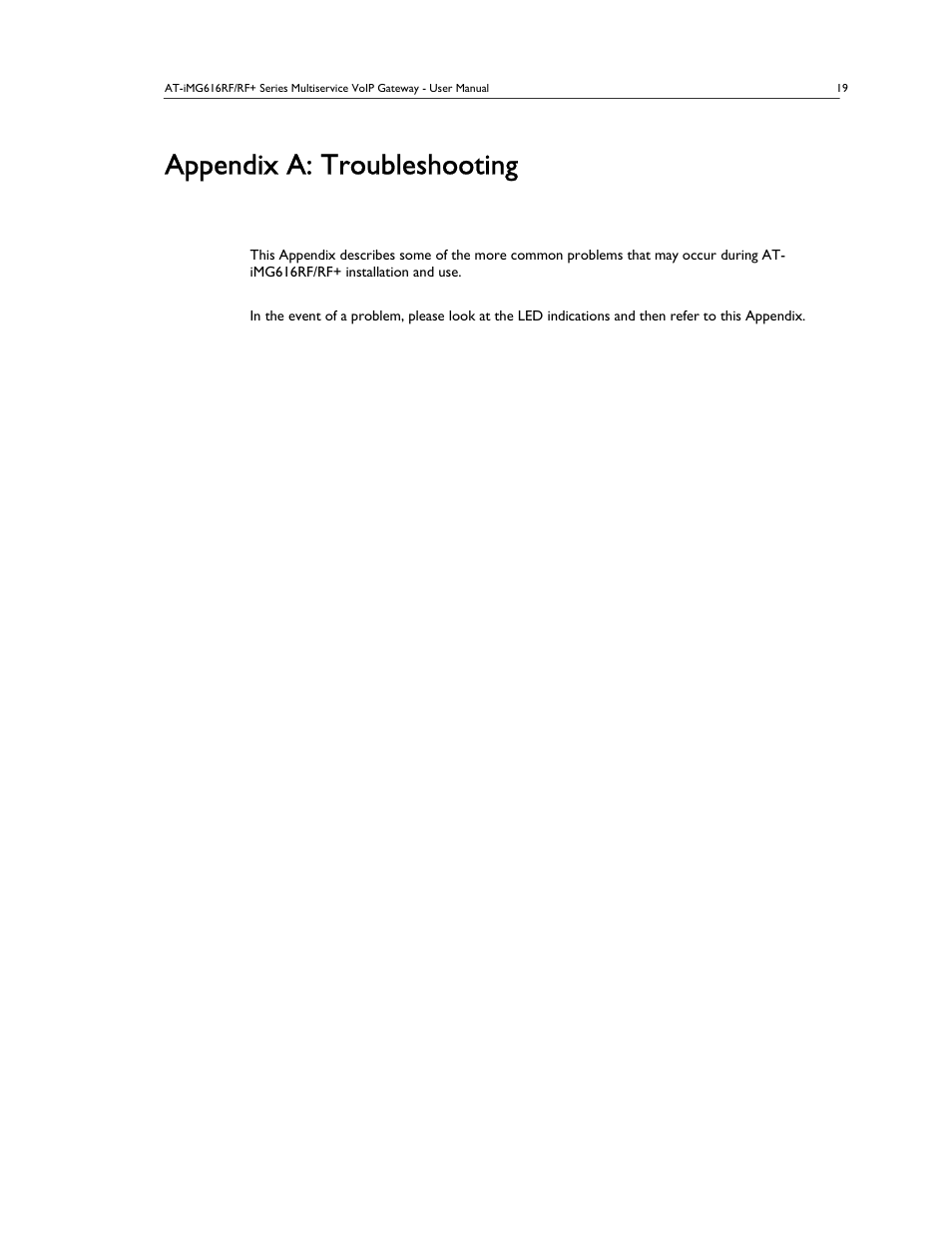 AT-iMG616RF/RF+ Series Multiservice VoIP Gateway - User Manual 19

Appendix A: Troubleshooting

This Appendix describes some of the more common problems that may occur during AT-iMG616RF/RF+ installation and use.

In the event of a problem, please look at the LED indications and then refer to this Appendix.